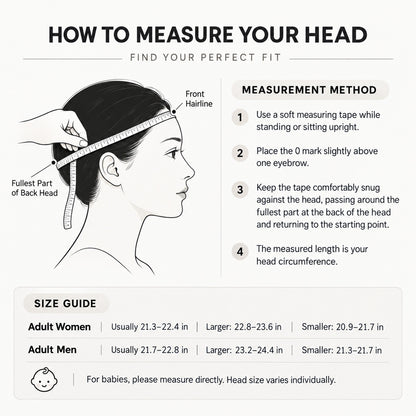 HOW TO MEASURE YOUR HEAD

FIND YOUR PERFECT FIT

Front Hairline

Fullest Part of Back Head

MEASUREMENT METHOD

1 Use a soft measuring tape while standing or sitting upright.

2 Place the 0 mark slightly above one eyebrow.

3 Keep the tape comfortably snug against the head, passing around the fullest part at the back of the head and returning to the starting point.

4 The measured length is your head circumference.

SIZE GUIDE

| Adult Women | Usually 21.3–22.4 in | Larger: 22.8–23.6 in | Smaller: 20.9–21.7 in |
|---|---|---|---|
| Adult Men | Usually 21.7–22.8 in | Larger: 23.2–24.4 in | Smaller: 21.3–21.7 in |

For babies, please measure directly. Head size varies individually.